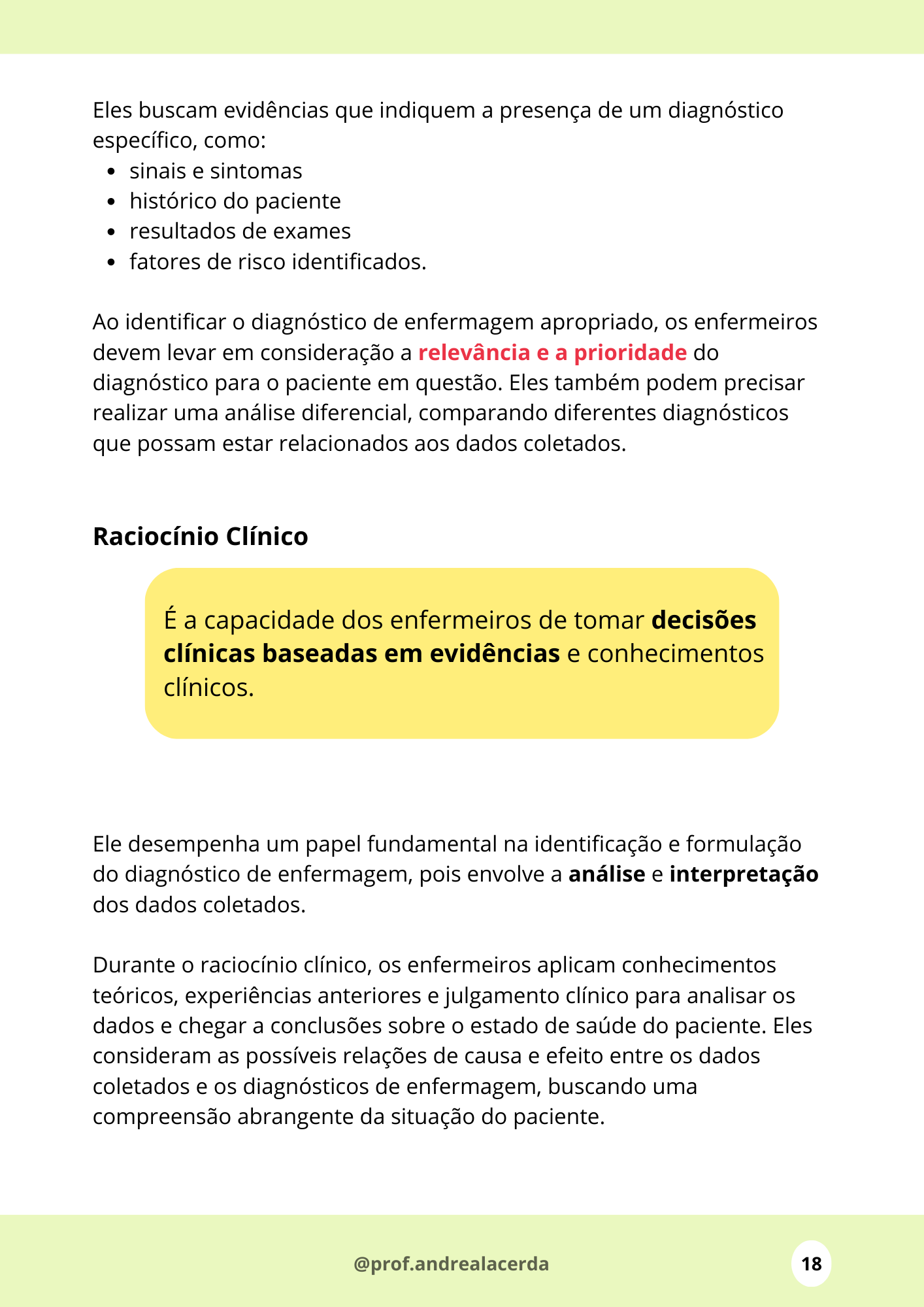 Eles buscam evidências que indiquem a presença de um diagnóstico específico, como:
• sinais e sintomas
• histórico do paciente
• resultados de exames
• fatores de risco identificados.

Ao identificar o diagnóstico de enfermagem apropriado, os enfermeiros devem levar em consideração a relevância e a prioridade do diagnóstico para o paciente em questão. Eles também podem precisar realizar uma análise diferencial, comparando diferentes diagnósticos que possam estar relacionados aos dados coletados.

Raciocínio Clínico

É a capacidade dos enfermeiros de tomar decisões clínicas baseadas em evidências e conhecimentos clínicos.

Ele desempenha um papel fundamental na identificação e formulação do diagnóstico de enfermagem, pois envolve a análise e interpretação dos dados coletados.

Durante o raciocínio clínico, os enfermeiros aplicam conhecimentos teóricos, experiências anteriores e julgamento clínico para analisar os dados e chegar a conclusões sobre o estado de saúde do paciente. Eles consideram as possíveis relações de causa e efeito entre os dados coletados e os diagnósticos de enfermagem, buscando uma compreensão abrangente da situação do paciente.

@prof.andrealacerda

18